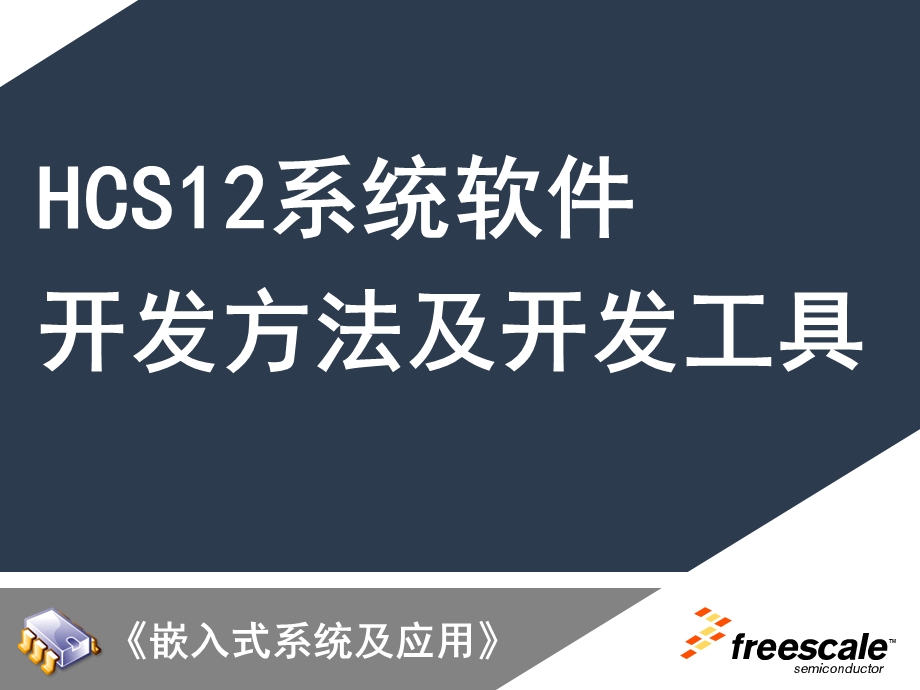 HCS12系统软件
开发方法及开发工具

《嵌入式系统及应用》

freescale™
semiconductor